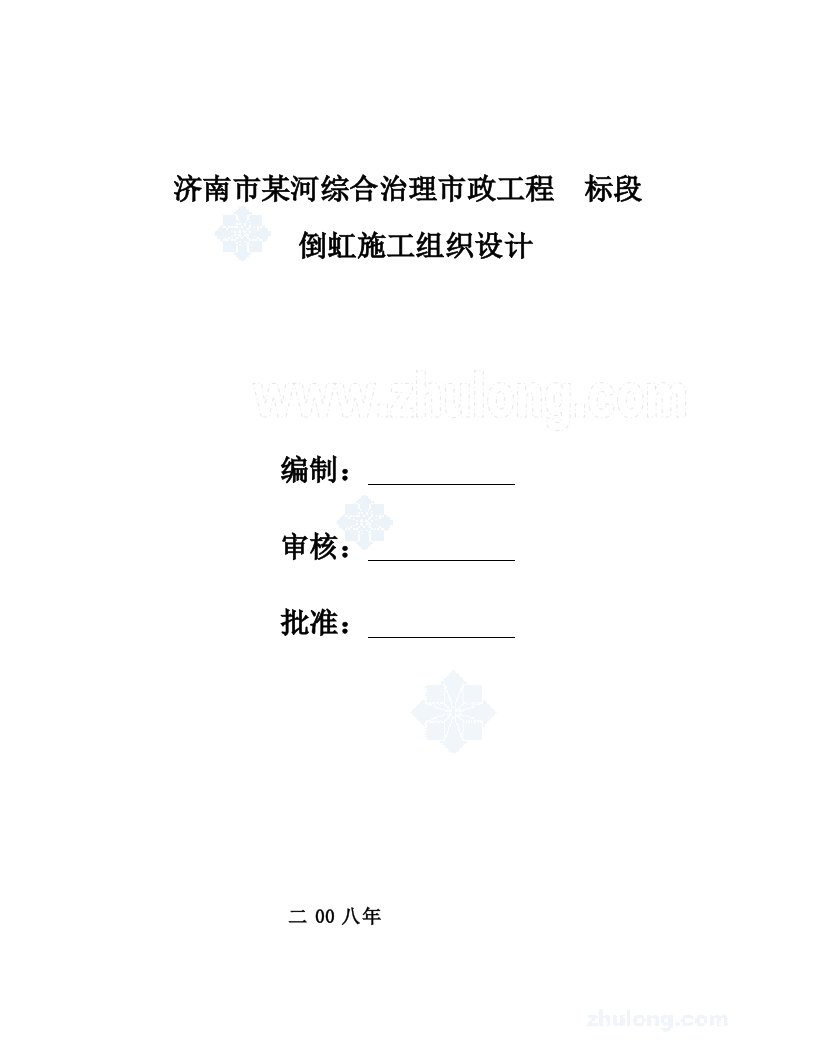 济南市某河综合治理市政工程　标段

倒虹施工组织设计

www.zhulong.com

编制：

审核：

批准：

二 00 八年

zhulong.com